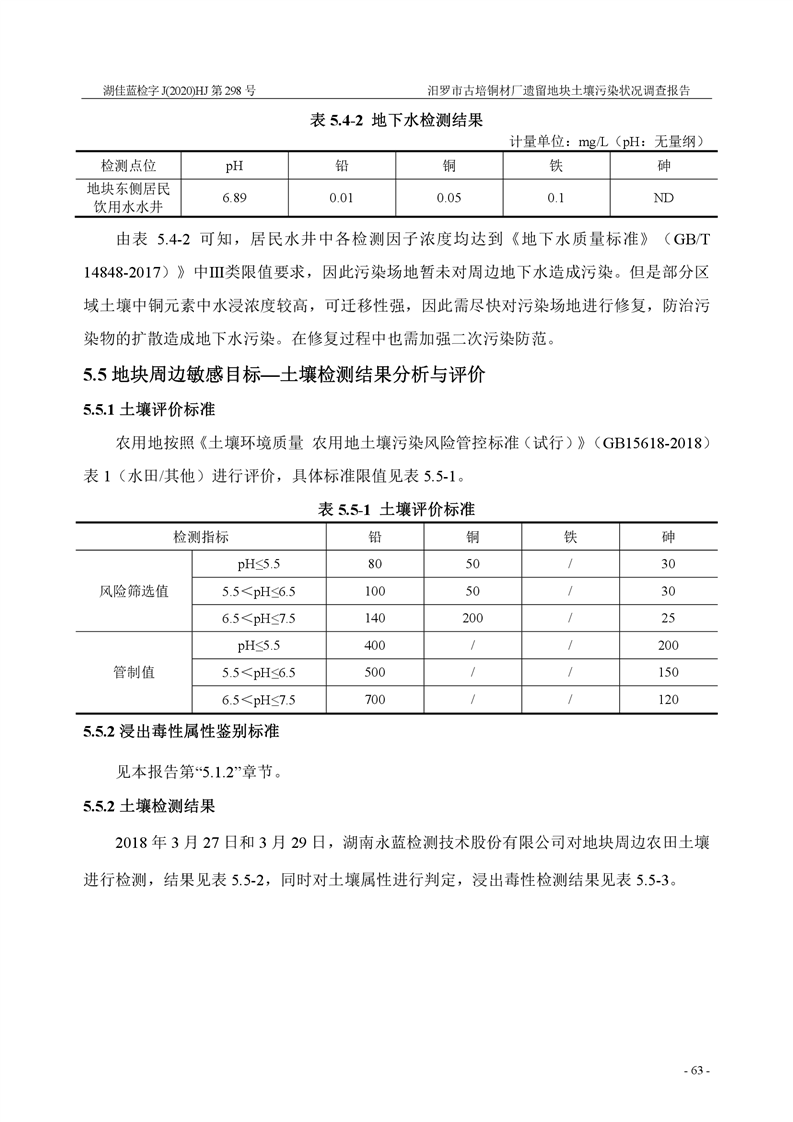 湖佳蓝检字 J(2020)HJ 第 298 号　　汨罗市古培铜材厂遗留地块土壤污染状况调查报告

表 5.4-2 地下水检测结果

计量单位：mg/L（pH：无量纲）

| 检测点位 | pH | 铅 | 铜 | 铁 | 砷 |
|---|---|---|---|---|---|
| 地块东侧居民饮用水水井 | 6.89 | 0.01 | 0.05 | 0.1 | ND |

由表 5.4-2 可知，居民水井中各检测因子浓度均达到《地下水质量标准》（GB/T 14848-2017）》中Ⅲ类限值要求，因此污染场地暂未对周边地下水造成污染。但是部分区域土壤中铜元素中水浸浓度较高，可迁移性强，因此需尽快对污染场地进行修复，防治污染物的扩散造成地下水污染。在修复过程中也需加强二次污染防范。

5.5 地块周边敏感目标—土壤检测结果分析与评价

5.5.1 土壤评价标准

农用地按照《土壤环境质量 农用地土壤污染风险管控标准（试行）》（GB15618-2018）表 1（水田/其他）进行评价，具体标准限值见表 5.5-1。

表 5.5-1 土壤评价标准

| 检测指标 | | 铅 | 铜 | 铁 | 砷 |
|---|---|---|---|---|---|
| 风险筛选值 | pH≤5.5 | 80 | 50 | / | 30 |
| | 5.5＜pH≤6.5 | 100 | 50 | / | 30 |
| | 6.5＜pH≤7.5 | 140 | 200 | / | 25 |
| 管制值 | pH≤5.5 | 400 | / | / | 200 |
| | 5.5＜pH≤6.5 | 500 | / | / | 150 |
| | 6.5＜pH≤7.5 | 700 | / | / | 120 |

5.5.2 浸出毒性属性鉴别标准

见本报告第“5.1.2”章节。

5.5.2 土壤检测结果

2018 年 3 月 27 日和 3 月 29 日，湖南永蓝检测技术股份有限公司对地块周边农田土壤进行检测，结果见表 5.5-2，同时对土壤属性进行判定，浸出毒性检测结果见表 5.5-3。

- 63 -